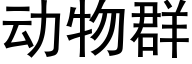 动物群